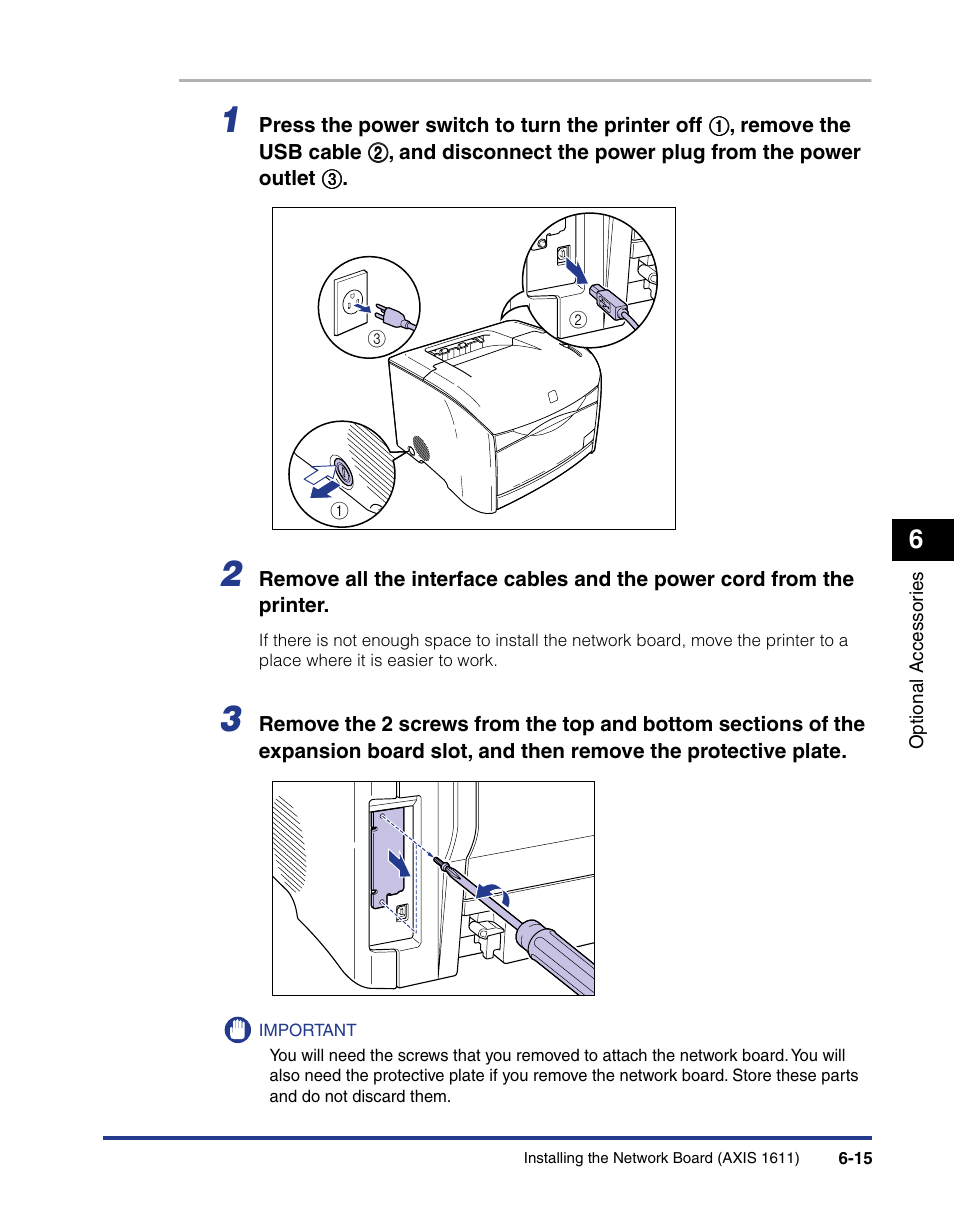 1 Press the power switch to turn the printer off ①, remove the USB cable ②, and disconnect the power plug from the power outlet ③.

③

②

①

2 Remove all the interface cables and the power cord from the printer.

If there is not enough space to install the network board, move the printer to a place where it is easier to work.

3 Remove the 2 screws from the top and bottom sections of the expansion board slot, and then remove the protective plate.

IMPORTANT

You will need the screws that you removed to attach the network board. You will also need the protective plate if you remove the network board. Store these parts and do not discard them.

6

Optional Accessories

Installing the Network Board (AXIS 1611) 6-15